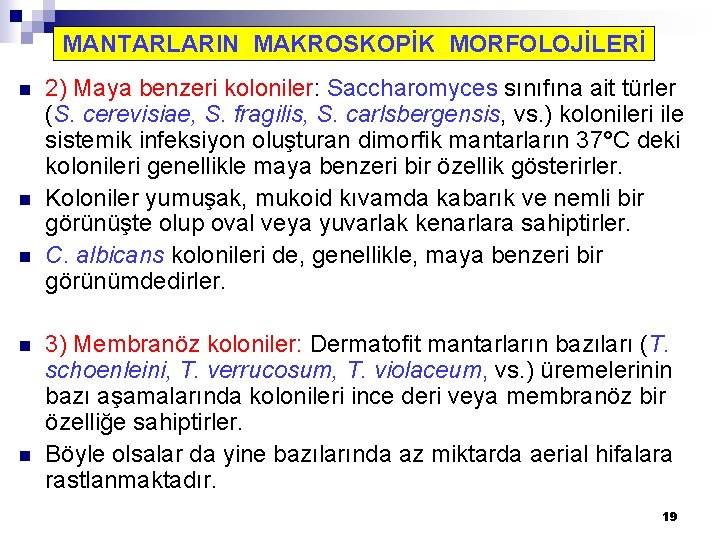 MANTARLARIN MAKROSKOPİK MORFOLOJİLERİ

2) Maya benzeri koloniler: Saccharomyces sınıfına ait türler (S. cerevisiae, S. fragilis, S. carlsbergensis, vs.) kolonileri ile sistemik infeksiyon oluşturan dimorfik mantarların 37°C deki kolonileri genellikle maya benzeri bir özellik gösterirler.

Koloniler yumuşak, mukoid kıvamda kabarık ve nemli bir görünüşte olup oval veya yuvarlak kenarlara sahiptirler.

C. albicans kolonileri de, genellikle, maya benzeri bir görünümdedirler.

3) Membranöz koloniler: Dermatofit mantarların bazıları (T. schoenleini, T. verrucosum, T. violaceum, vs.) üremelerinin bazı aşamalarında kolonileri ince deri veya membranöz bir özelliğe sahiptirler.

Böyle olsalar da yine bazılarında az miktarda aerial hifalara rastlanmaktadır.

19